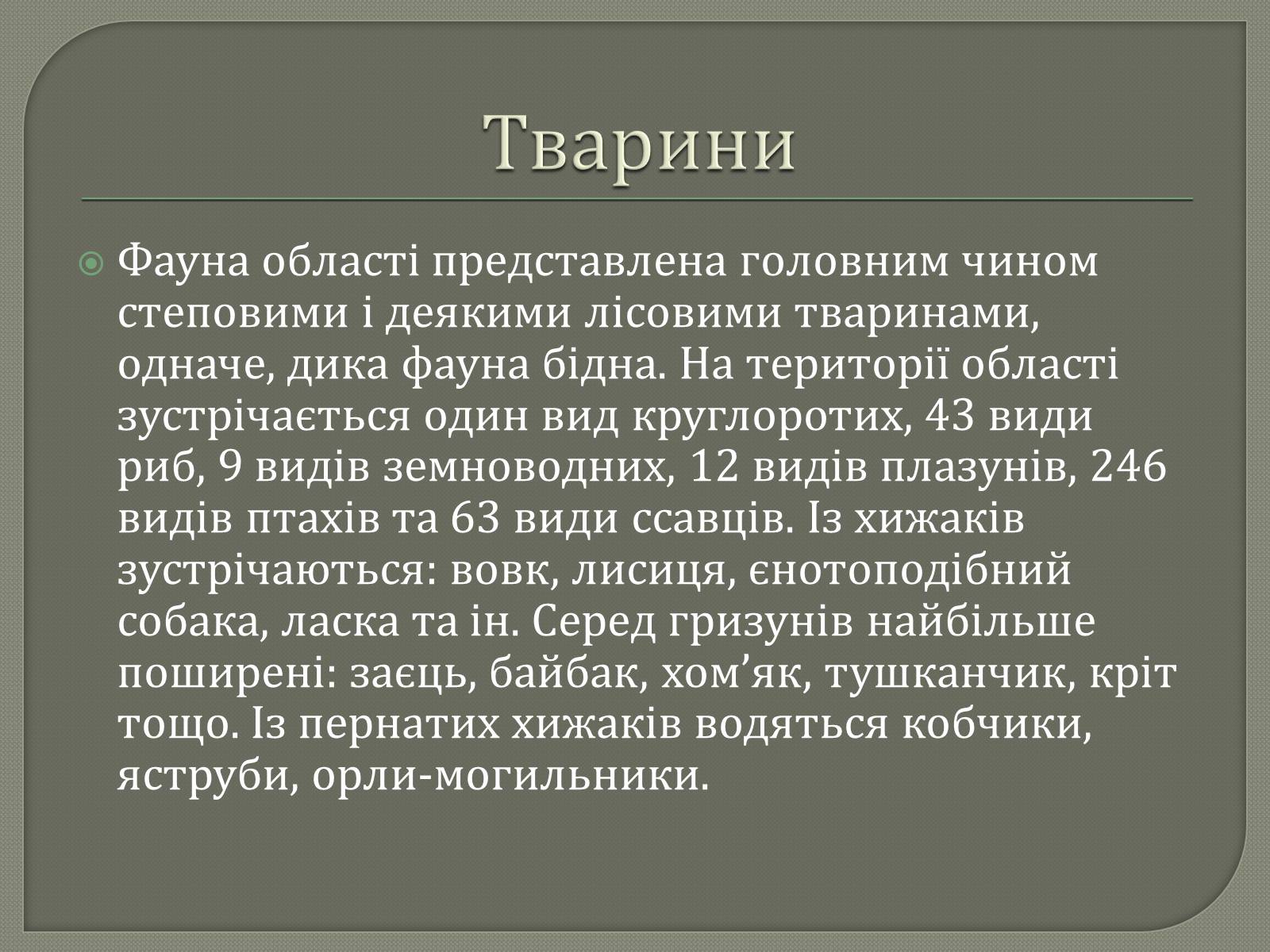 Тварини

Фауна області представлена головним чином степовими і деякими лісовими тваринами, одначе, дика фауна бідна. На території області зустрічається один вид круглоротих, 43 види риб, 9 видів земноводних, 12 видів плазунів, 246 видів птахів та 63 види ссавців. Із хижаків зустрічаються: вовк, лисиця, єнотоподібний собака, ласка та ін. Серед гризунів найбільше поширені: заєць, байбак, хом’як, тушканчик, кріт тощо. Із пернатих хижаків водяться кобчики, яструби, орли-могильники.